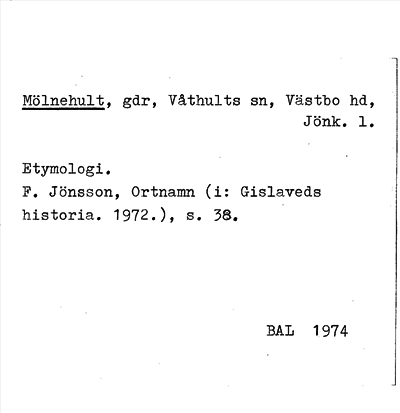 Mölnehult, gdr, Våthults sn, Västbo hd, Jönk. l.

Etymologi.
F. Jönsson, Ortnamn (i: Gislaveds historia. 1972.), s. 38.

BAL 1974